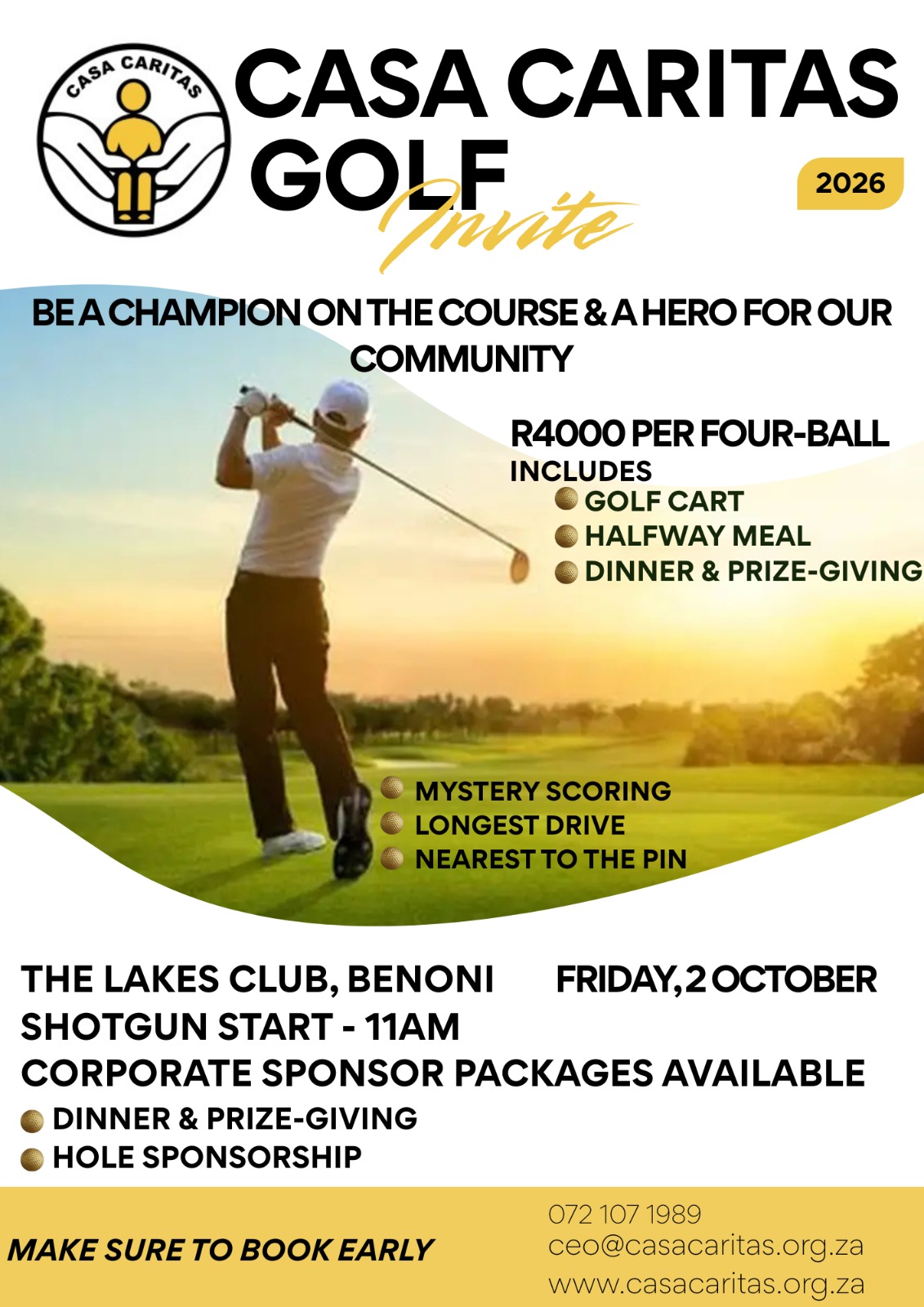 CASA CARITAS

CASA CARITAS GOLF Invite

2026

BE A CHAMPION ON THE COURSE & A HERO FOR OUR COMMUNITY

R4000 PER FOUR-BALL
INCLUDES
GOLF CART
HALFWAY MEAL
DINNER & PRIZE-GIVING

MYSTERY SCORING
LONGEST DRIVE
NEAREST TO THE PIN

THE LAKES CLUB, BENONI FRIDAY, 2 OCTOBER
SHOTGUN START - 11AM
CORPORATE SPONSOR PACKAGES AVAILABLE
DINNER & PRIZE-GIVING
HOLE SPONSORSHIP

MAKE SURE TO BOOK EARLY

072 107 1989
ceo@casacaritas.org.za
www.casacaritas.org.za